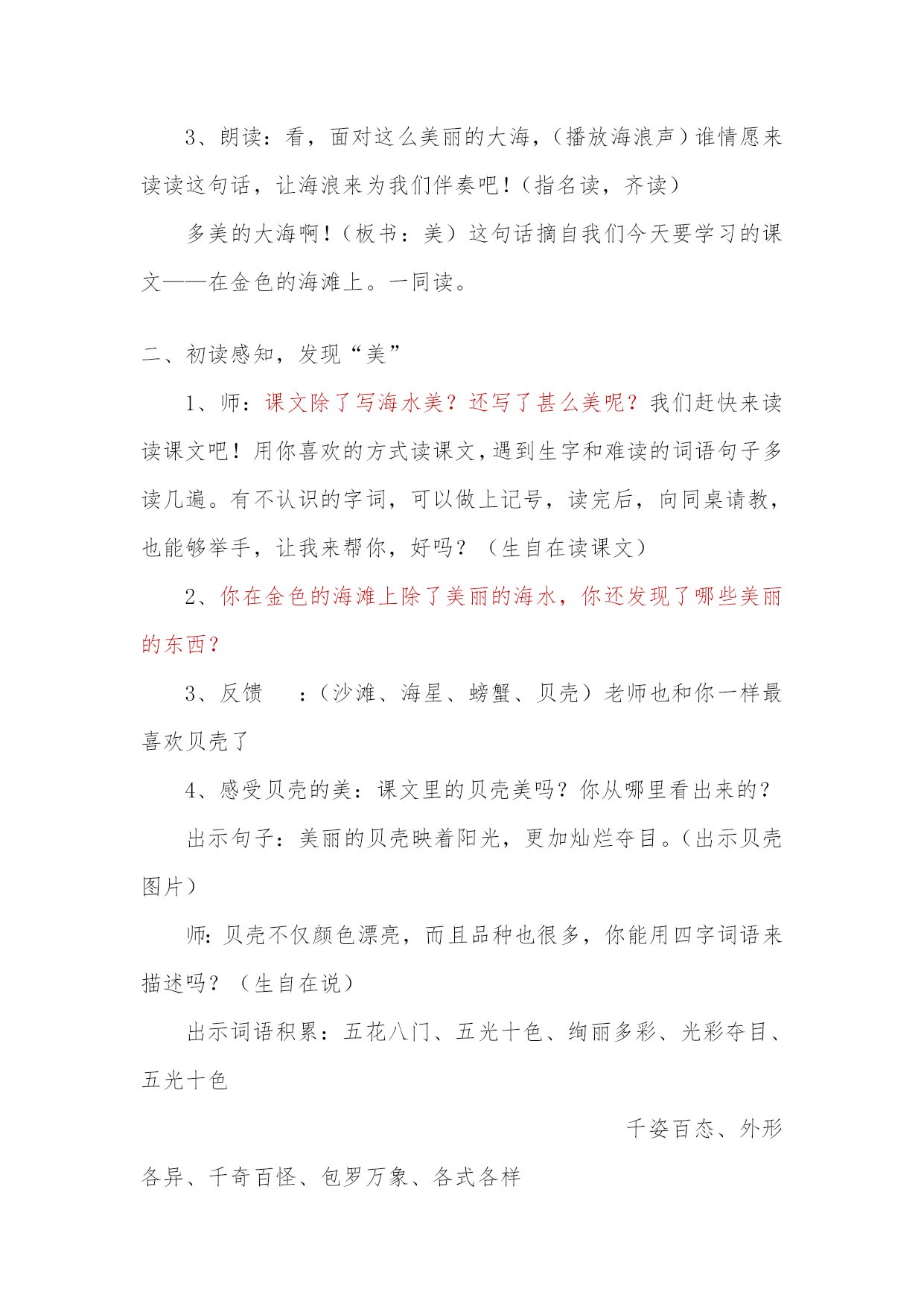 3、朗读：看，面对这么美丽的大海，（播放海浪声）谁情愿来读读这句话，让海浪来为我们伴奏吧！（指名读，齐读）

多美的大海啊！（板书：美）这句话摘自我们今天要学习的课文——在金色的海滩上。一同读。

二、初读感知，发现“美”

1、师：课文除了写海水美？还写了甚么美呢？我们赶快来读读课文吧！用你喜欢的方式读课文，遇到生字和难读的词语句子多读几遍。有不认识的字词，可以做上记号，读完后，向同桌请教，也能够举手，让我来帮你，好吗？（生自在读课文）

2、你在金色的海滩上除了美丽的海水，你还发现了哪些美丽的东西？

3、反馈 ：（沙滩、海星、螃蟹、贝壳）老师也和你一样最喜欢贝壳了

4、感受贝壳的美：课文里的贝壳美吗？你从哪里看出来的？

出示句子：美丽的贝壳映着阳光，更加灿烂夺目。（出示贝壳图片）

师：贝壳不仅颜色漂亮，而且品种也很多，你能用四字词语来描述吗？（生自在说）

出示词语积累：五花八门、五光十色、绚丽多彩、光彩夺目、五光十色

千姿百态、外形各异、千奇百怪、包罗万象、各式各样